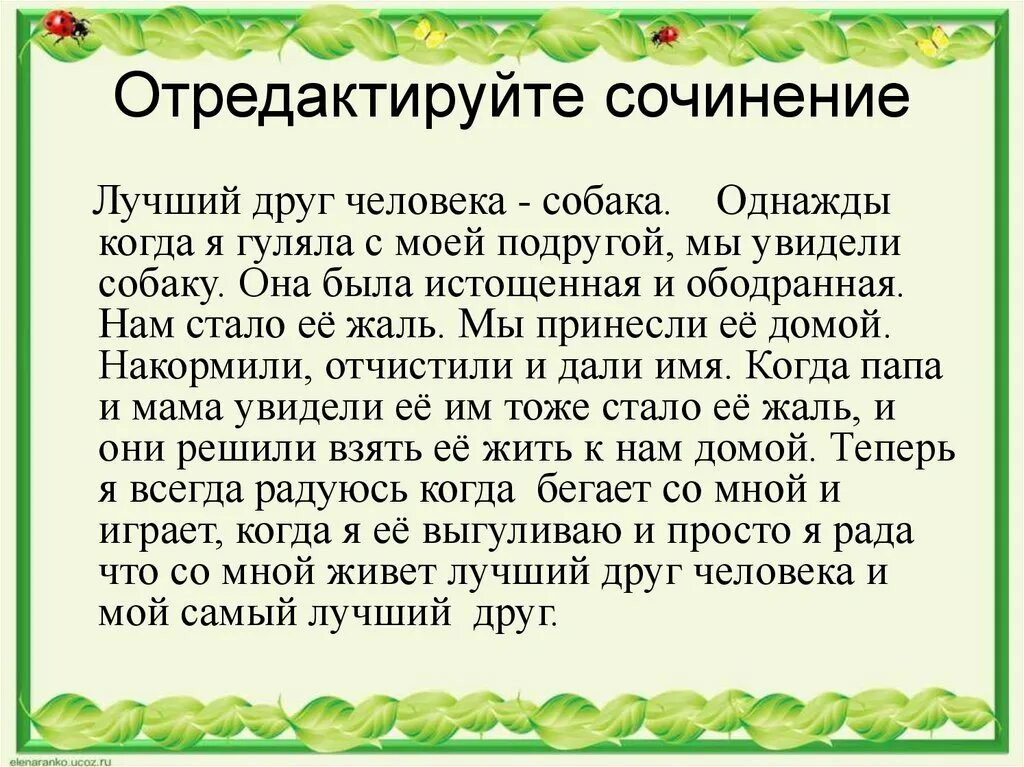 Отредактируйте сочинение

Лучший друг человека - собака. Однажды когда я гуляла с моей подругой, мы увидели собаку. Она была истощенная и ободранная. Нам стало её жаль. Мы принесли её домой. Накормили, отчистили и дали имя. Когда папа и мама увидели её им тоже стало её жаль, и они решили взять её жить к нам домой. Теперь я всегда радуюсь когда бегает со мной и играет, когда я её выгуливаю и просто я рада что со мной живет лучший друг человека и мой самый лучший друг.

elenaranko.ucoz.ru